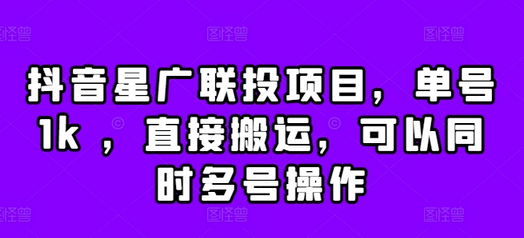 图怪兽 图怪兽 图怪兽

抖音星广联投项目，单号1k ，直接搬运，可以同时多号操作

图怪兽 图怪兽 图怪兽